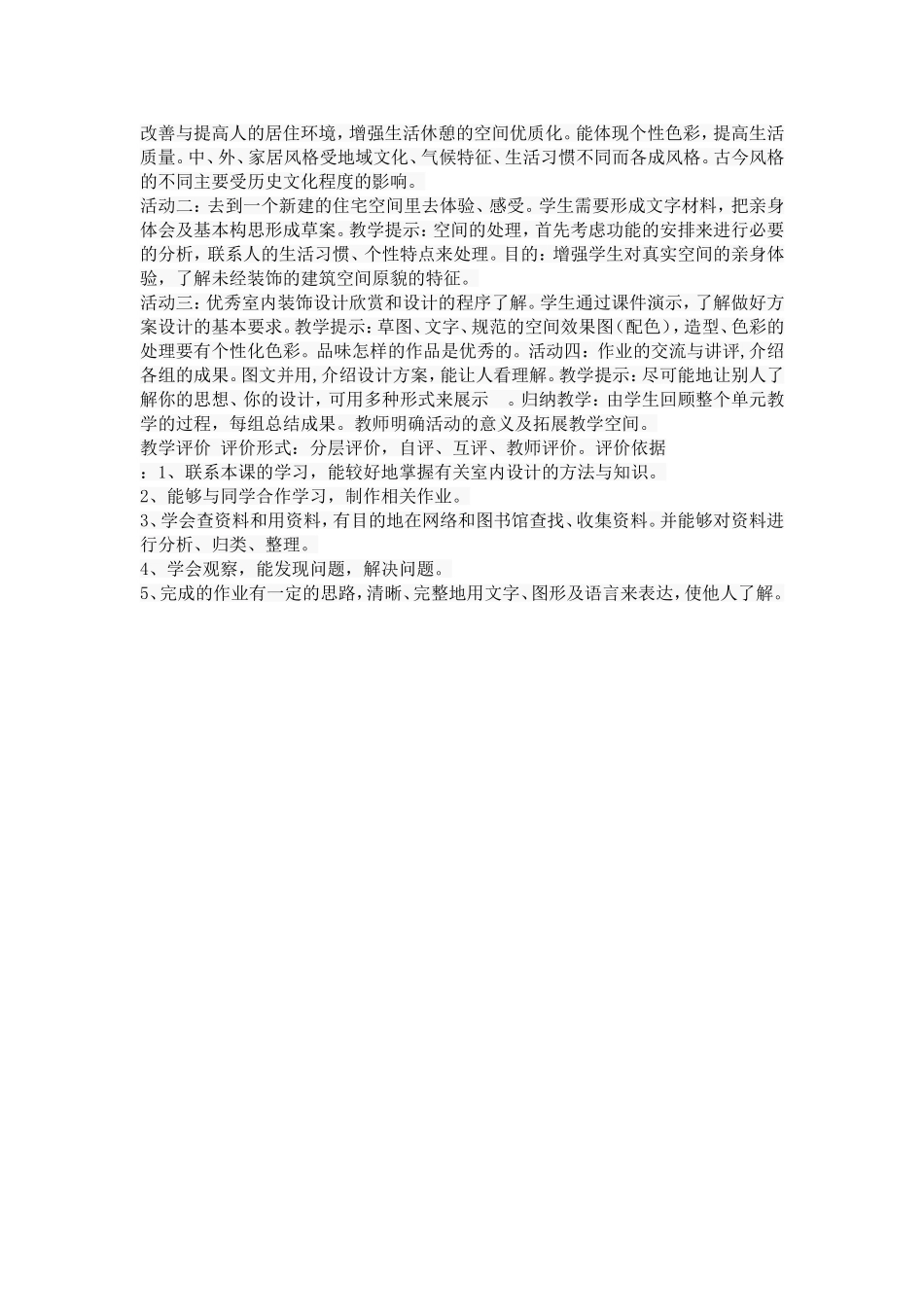 改善与提高人的居住环境，增强生活休憩的空间优质化。能体现个性色彩，提高生活质量。中、外、家居风格受地域文化、气候特征、生活习惯不同而各成风格。古今风格的不同主要受历史文化程度的影响。

活动二：去到一个新建的住宅空间里去体验、感受。学生需要形成文字材料，把亲身体会及基本构思形成草案。教学提示：空间的处理，首先考虑功能的安排来进行必要的分析，联系人的生活习惯、个性特点来处理。目的：增强学生对真实空间的亲身体验，了解未经装饰的建筑空间原貌的特征。

活动三：优秀室内装饰设计欣赏和设计的程序了解。学生通过课件演示，了解做好方案设计的基本要求。教学提示：草图、文字、规范的空间效果图(配色)，造型、色彩的处理要有个性化色彩。品味怎样的作品是优秀的。活动四：作业的交流与讲评,介绍各组的成果。图文并用,介绍设计方案，能让人看理解。教学提示：尽可能地让别人了解你的思想、你的设计，可用多种形式来展示 。归纳教学：由学生回顾整个单元教学的过程，每组总结成果。教师明确活动的意义及拓展教学空间。

教学评价 评价形式：分层评价，自评、互评、教师评价。评价依据

：1、联系本课的学习，能较好地掌握有关室内设计的方法与知识。

2、能够与同学合作学习，制作相关作业。

3、学会查资料和用资料，有目的地在网络和图书馆查找、收集资料。并能够对资料进行分析、归类、整理。

4、学会观察，能发现问题，解决问题。

5、完成的作业有一定的思路，清晰、完整地用文字、图形及语言来表达，使他人了解。